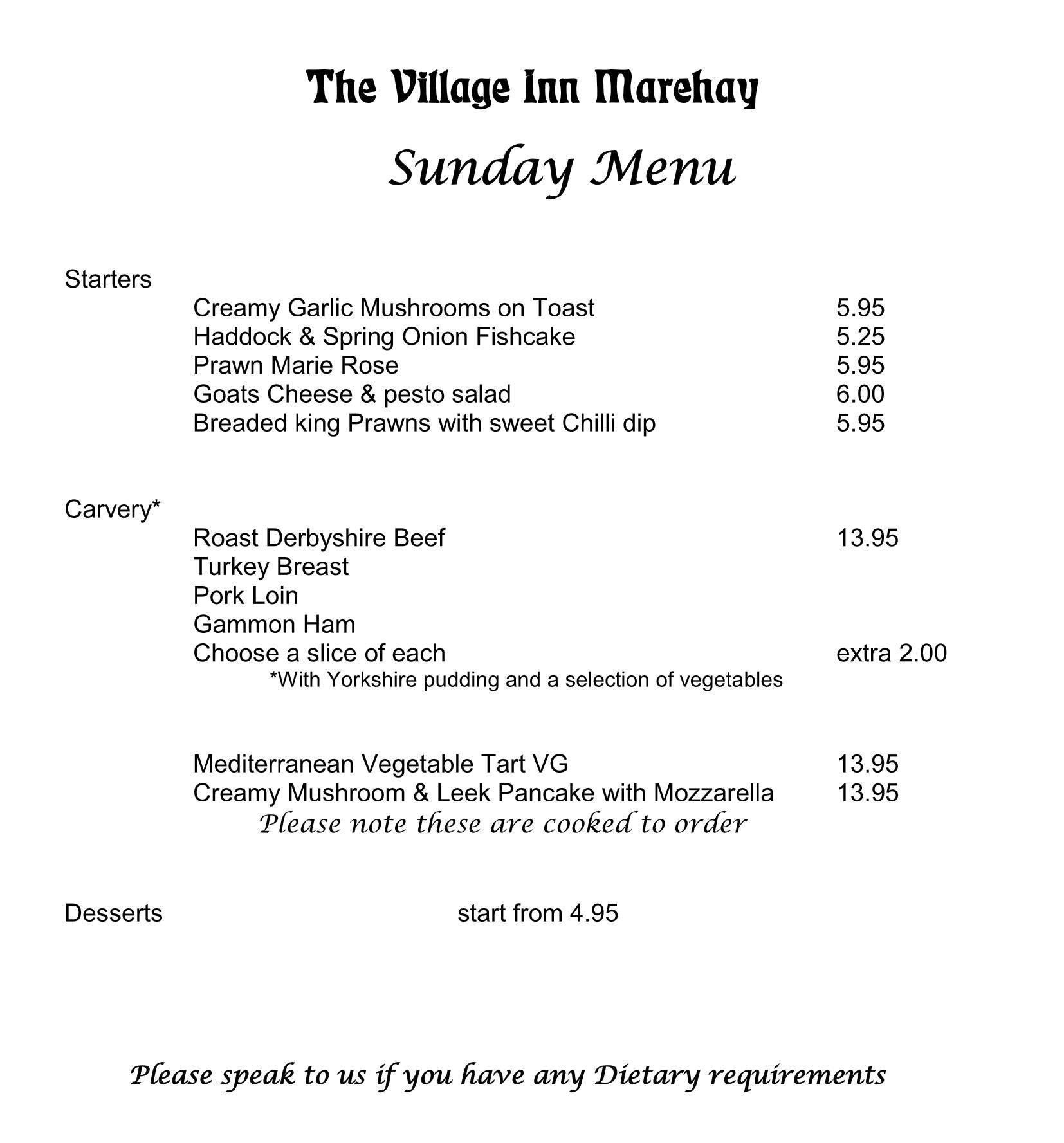 The Village Inn Marehay

Sunday Menu

Starters

Creamy Garlic Mushrooms on Toast 5.95
Haddock & Spring Onion Fishcake 5.25
Prawn Marie Rose 5.95
Goats Cheese & pesto salad 6.00
Breaded king Prawns with sweet Chilli dip 5.95

Carvery*

Roast Derbyshire Beef 13.95
Turkey Breast
Pork Loin
Gammon Ham
Choose a slice of each extra 2.00
*With Yorkshire pudding and a selection of vegetables

Mediterranean Vegetable Tart VG 13.95
Creamy Mushroom & Leek Pancake with Mozzarella 13.95
Please note these are cooked to order

Desserts start from 4.95

Please speak to us if you have any Dietary requirements